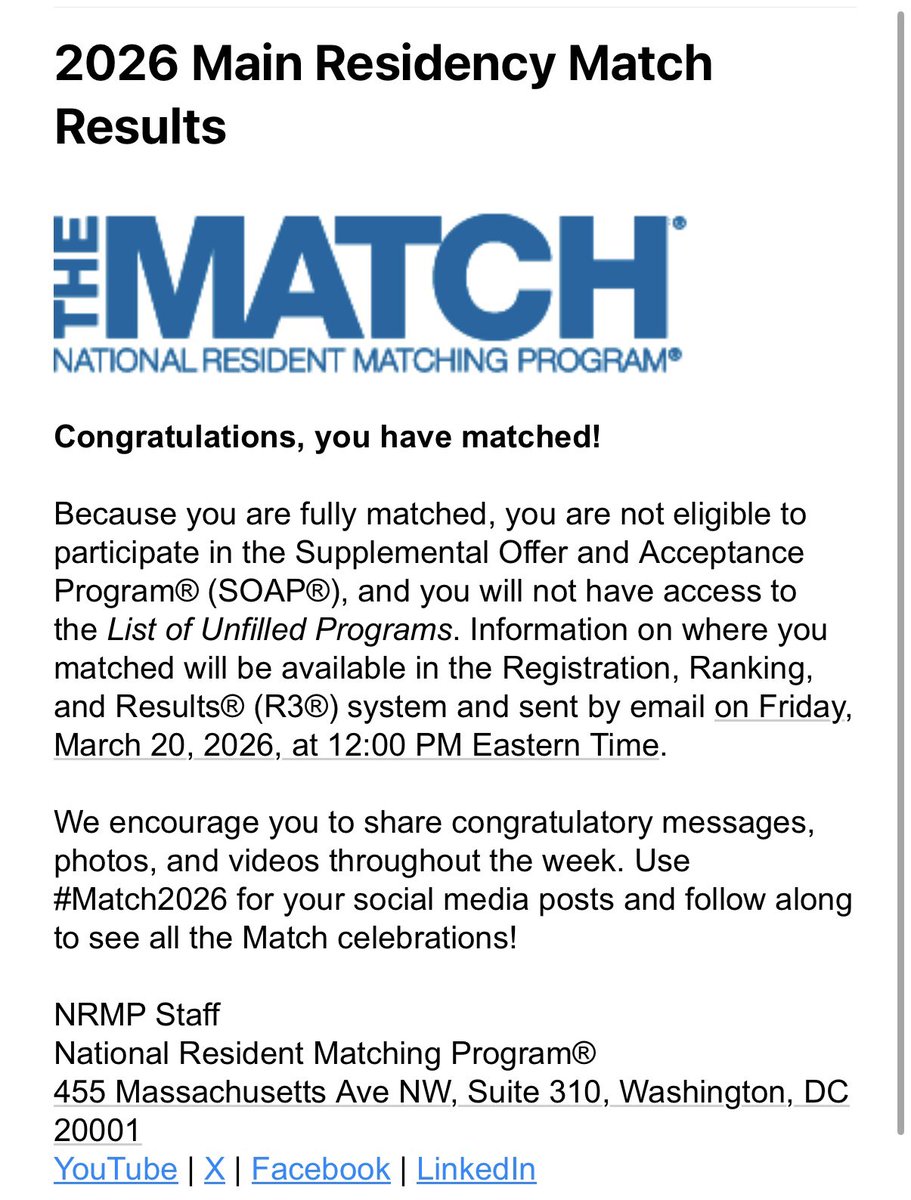 2026 Main Residency Match Results

THE MATCH®
NATIONAL RESIDENT MATCHING PROGRAM®

Congratulations, you have matched!

Because you are fully matched, you are not eligible to participate in the Supplemental Offer and Acceptance Program® (SOAP®), and you will not have access to the List of Unfilled Programs. Information on where you matched will be available in the Registration, Ranking, and Results® (R3®) system and sent by email on Friday, March 20, 2026, at 12:00 PM Eastern Time.

We encourage you to share congratulatory messages, photos, and videos throughout the week. Use #Match2026 for your social media posts and follow along to see all the Match celebrations!

NRMP Staff
National Resident Matching Program®
455 Massachusetts Ave NW, Suite 310, Washington, DC 20001
YouTube | X | Facebook | LinkedIn